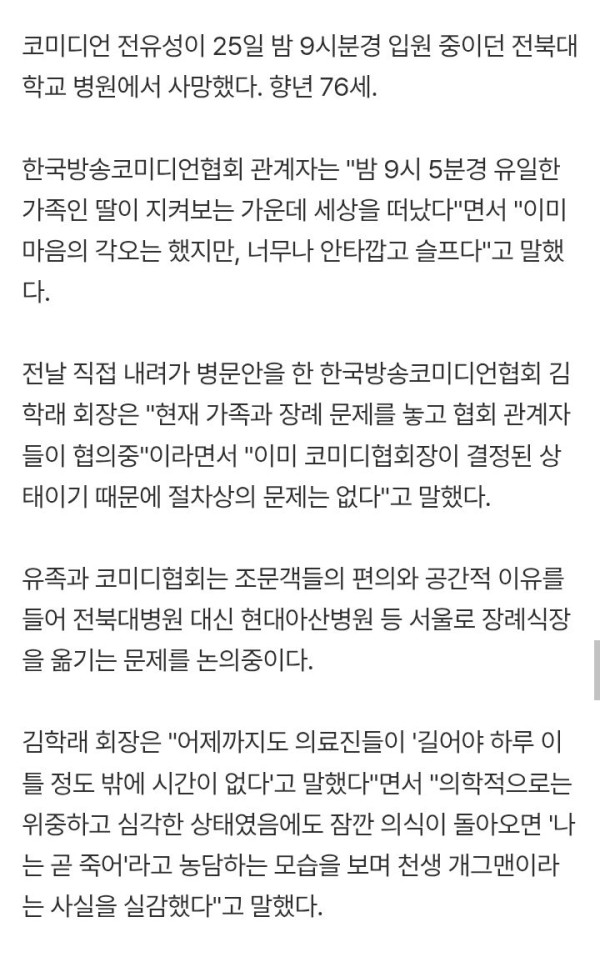 코미디언 전유성이 25일 밤 9시분경 입원 중이던 전북대학교 병원에서 사망했다. 향년 76세.

한국방송코미디언협회 관계자는 "밤 9시 5분경 유일한 가족인 딸이 지켜보는 가운데 세상을 떠났다"면서 "이미 마음의 각오는 했지만, 너무나 안타깝고 슬프다"고 말했다.

전날 직접 내려가 병문안을 한 한국방송코미디언협회 김학래 회장은 "현재 가족과 장례 문제를 놓고 협회 관계자들이 협의중"이라면서 "이미 코미디협회장이 결정된 상태이기 때문에 절차상의 문제는 없다"고 말했다.

유족과 코미디협회는 조문객들의 편의와 공간적 이유를 들어 전북대병원 대신 현대아산병원 등 서울로 장례식장을 옮기는 문제를 논의중이다.

김학래 회장은 "어제까지도 의료진들이 '길어야 하루 이틀 정도 밖에 시간이 없다'고 말했다"면서 "의학적으로는 위중하고 심각한 상태였음에도 잠깐 의식이 돌아오면 '나는 곧 죽어'라고 농담하는 모습을 보며 천생 개그맨이라는 사실을 실감했다"고 말했다.